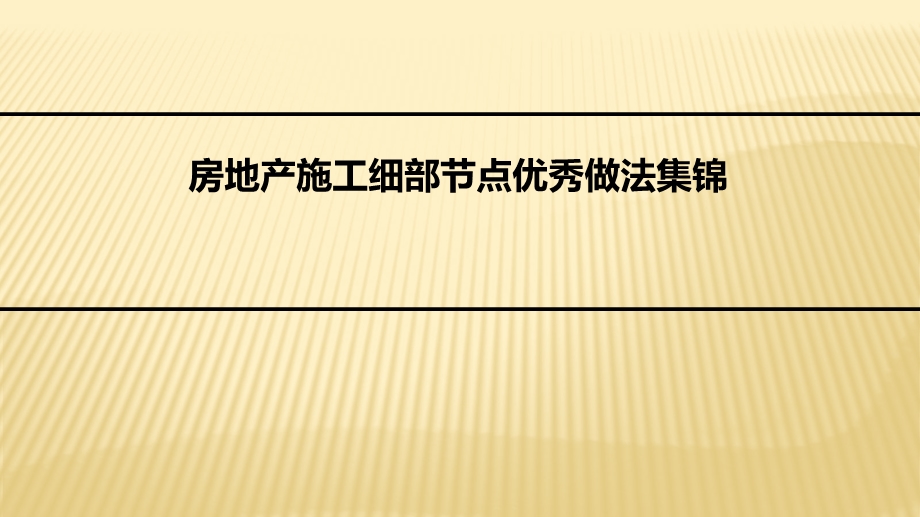 房地产施工细部节点优秀做法集锦